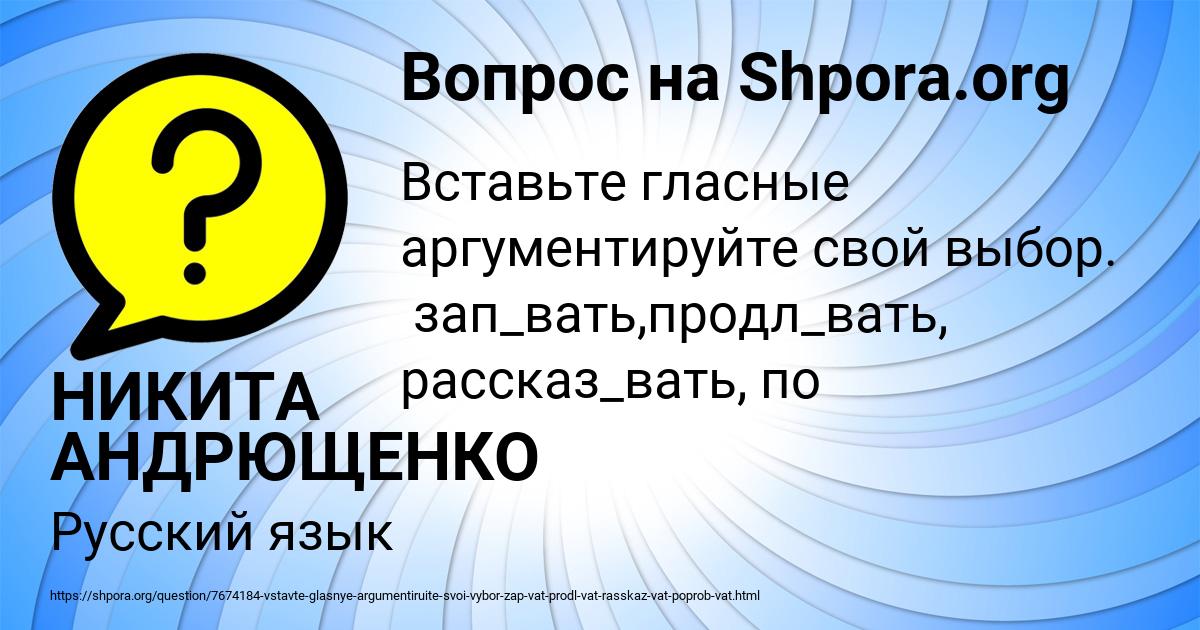 Вопрос на Shpora.org

Вставьте гласные аргументируйте свой выбор. зап_вать,продл_вать, рассказ_вать, по

НИКИТА АНДРЮЩЕНКО

Русский язык

https://shpora.org/question/7674184-vstavte-glasnye-argumentiruite-svoi-vybor-zap-vat-prodl-vat-rasskaz-vat-poprob-vat.html